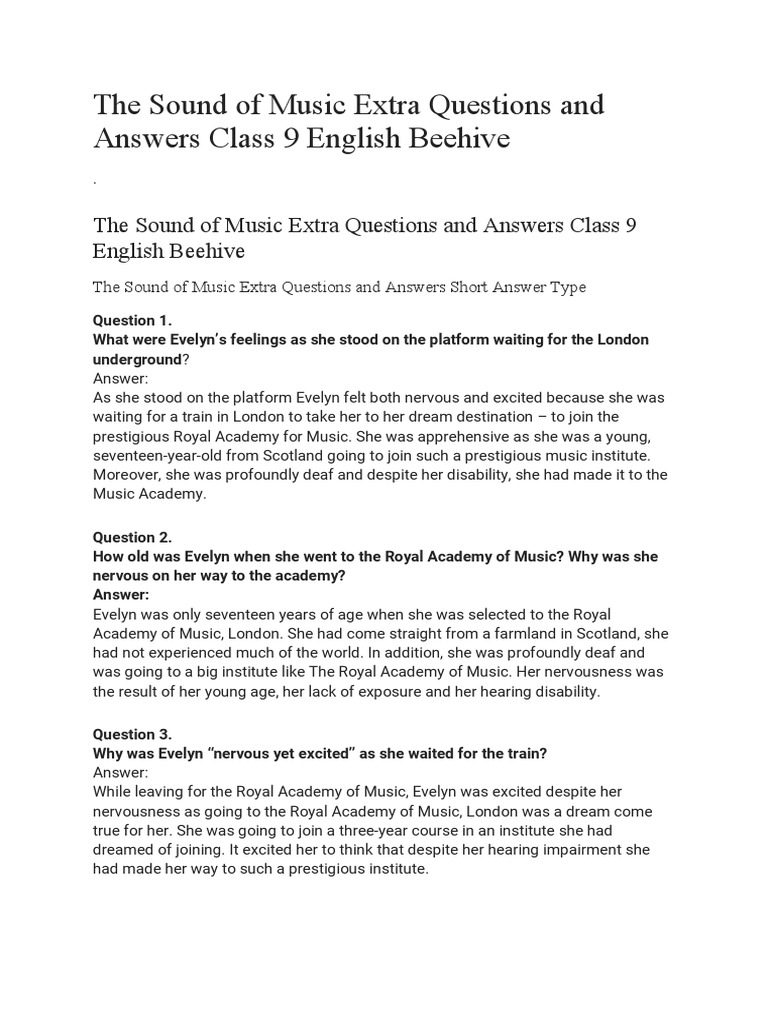 The Sound of Music Extra Questions and Answers Class 9 English Beehive

.

The Sound of Music Extra Questions and Answers Class 9 English Beehive

The Sound of Music Extra Questions and Answers Short Answer Type

Question 1.
What were Evelyn's feelings as she stood on the platform waiting for the London underground?
Answer:
As she stood on the platform Evelyn felt both nervous and excited because she was waiting for a train in London to take her to her dream destination – to join the prestigious Royal Academy for Music. She was apprehensive as she was a young, seventeen-year-old from Scotland going to join such a prestigious music institute. Moreover, she was profoundly deaf and despite her disability, she had made it to the Music Academy.

Question 2.
How old was Evelyn when she went to the Royal Academy of Music? Why was she nervous on her way to the academy?
Answer:
Evelyn was only seventeen years of age when she was selected to the Royal Academy of Music, London. She had come straight from a farmland in Scotland, she had not experienced much of the world. In addition, she was profoundly deaf and was going to a big institute like The Royal Academy of Music. Her nervousness was the result of her young age, her lack of exposure and her hearing disability.

Question 3.
Why was Evelyn "nervous yet excited" as she waited for the train?
Answer:
While leaving for the Royal Academy of Music, Evelyn was excited despite her nervousness as going to the Royal Academy of Music, London was a dream come true for her. She was going to join a three-year course in an institute she had dreamed of joining. It excited her to think that despite her hearing impairment she had made her way to such a prestigious institute.